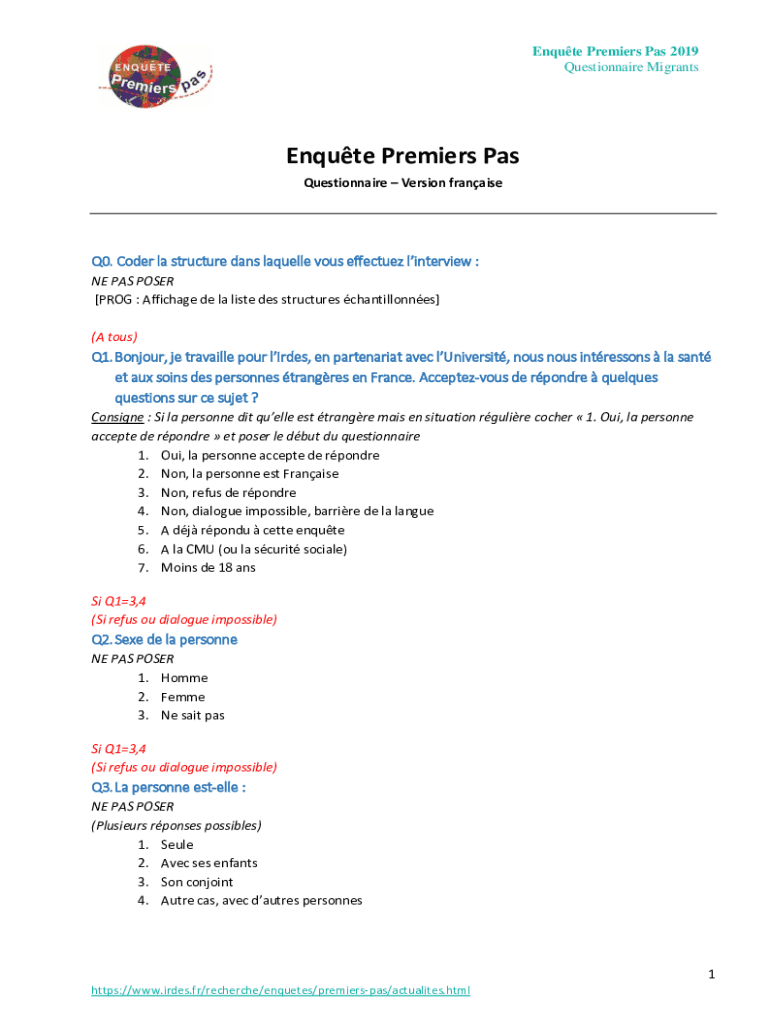 ENQUÊTE
Premiers pas

Enquête Premiers Pas 2019
Questionnaire Migrants

Enquête Premiers Pas

Questionnaire – Version française

Q0. Coder la structure dans laquelle vous effectuez l'interview :
NE PAS POSER
[PROG : Affichage de la liste des structures échantillonnées]

(A tous)
Q1. Bonjour, je travaille pour l'Irdes, en partenariat avec l'Université, nous nous intéressons à la santé et aux soins des personnes étrangères en France. Acceptez-vous de répondre à quelques questions sur ce sujet ?
Consigne : Si la personne dit qu'elle est étrangère mais en situation régulière cocher « 1. Oui, la personne accepte de répondre » et poser le début du questionnaire
1. Oui, la personne accepte de répondre
2. Non, la personne est Française
3. Non, refus de répondre
4. Non, dialogue impossible, barrière de la langue
5. A déjà répondu à cette enquête
6. A la CMU (ou la sécurité sociale)
7. Moins de 18 ans

Si Q1=3,4
(Si refus ou dialogue impossible)
Q2. Sexe de la personne
NE PAS POSER
1. Homme
2. Femme
3. Ne sait pas

Si Q1=3,4
(Si refus ou dialogue impossible)
Q3. La personne est-elle :
NE PAS POSER
(Plusieurs réponses possibles)
1. Seule
2. Avec ses enfants
3. Son conjoint
4. Autre cas, avec d'autres personnes

1
https://www.irdes.fr/recherche/enquetes/premiers-pas/actualites.html